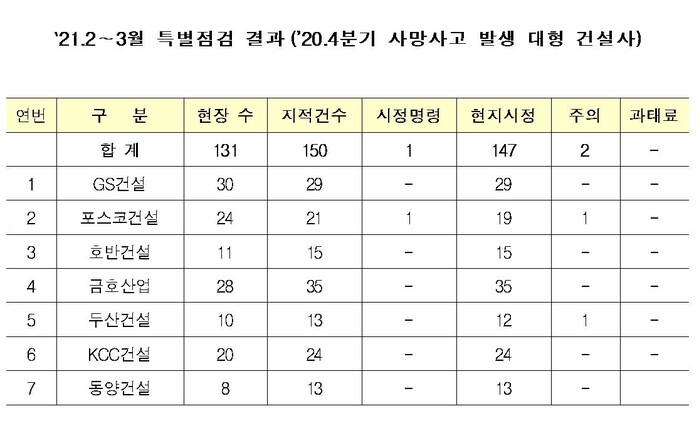 '21.2~3월 특별점검 결과 ('20.4분기 사망사고 발생 대형 건설사)

| 연번 | 구 분 | 현장 수 | 지적건수 | 시정명령 | 현지시정 | 주의 | 과태료 |
|---|---|---|---|---|---|---|---|
| | 합 계 | 131 | 150 | 1 | 147 | 2 | - |
| 1 | GS건설 | 30 | 29 | - | 29 | - | - |
| 2 | 포스코건설 | 24 | 21 | 1 | 19 | 1 | - |
| 3 | 호반건설 | 11 | 15 | - | 15 | - | - |
| 4 | 금호산업 | 28 | 35 | - | 35 | - | - |
| 5 | 두산건설 | 10 | 13 | - | 12 | 1 | - |
| 6 | KCC건설 | 20 | 24 | - | 24 | - | - |
| 7 | 동양건설 | 8 | 13 | - | 13 | - | |